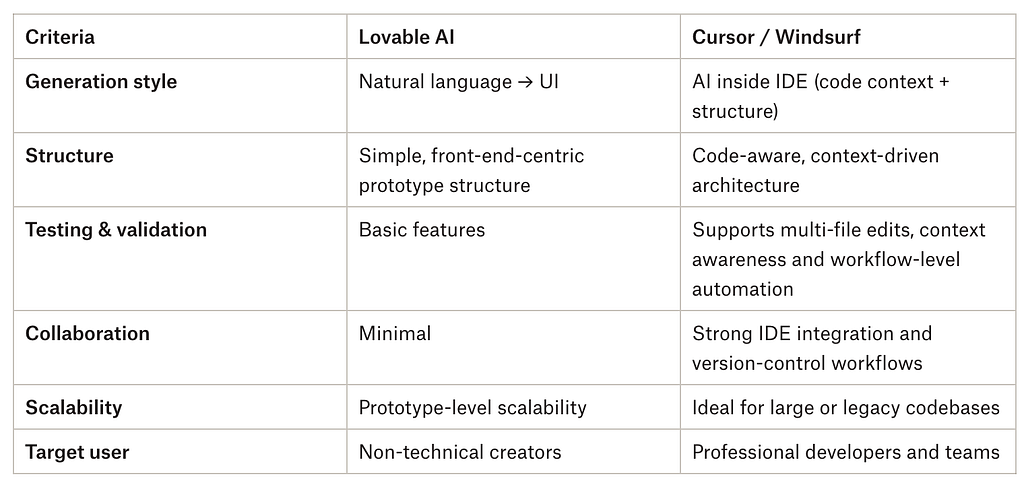 | Criteria | Lovable AI | Cursor / Windsurf |
|---|---|---|
| Generation style | Natural language → UI | AI inside IDE (code context + structure) |
| Structure | Simple, front-end-centric prototype structure | Code-aware, context-driven architecture |
| Testing & validation | Basic features | Supports multi-file edits, context awareness and workflow-level automation |
| Collaboration | Minimal | Strong IDE integration and version-control workflows |
| Scalability | Prototype-level scalability | Ideal for large or legacy codebases |
| Target user | Non-technical creators | Professional developers and teams |